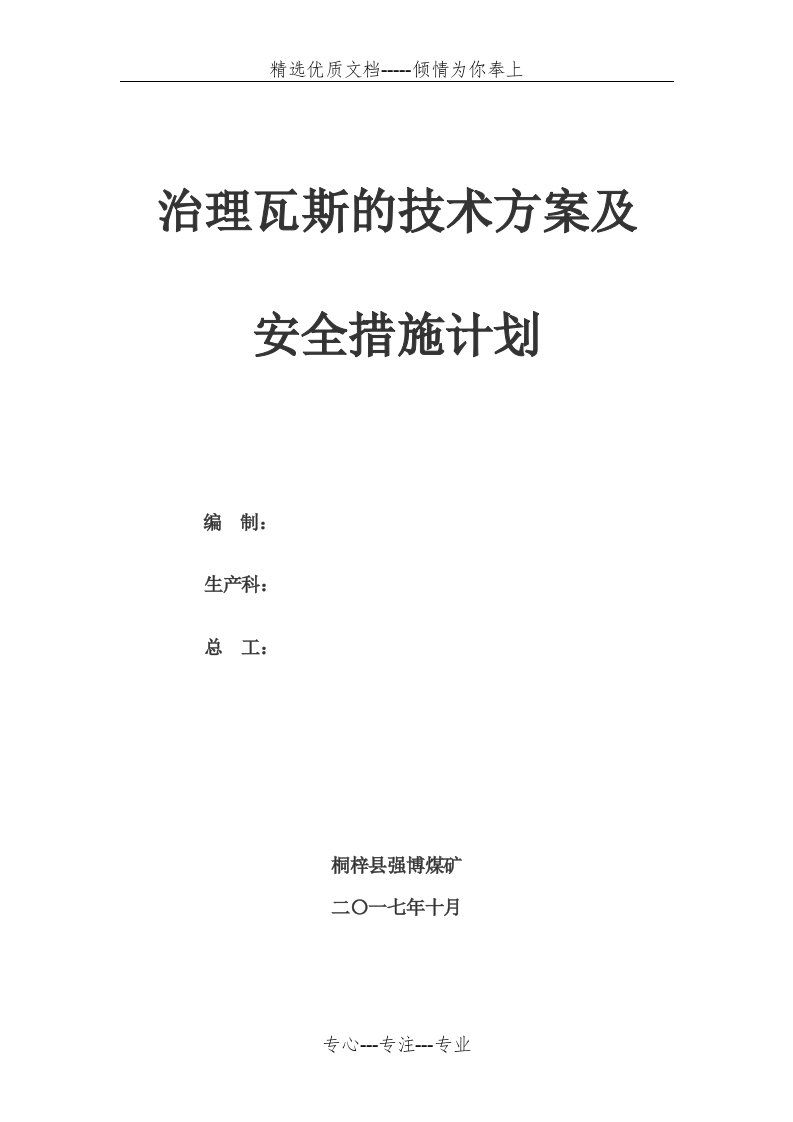 精选优质文档-----倾情为你奉上

治理瓦斯的技术方案及

安全措施计划

编　制：

生产科：

总　工：

桐梓县强博煤矿

二〇一七年十月

专心---专注---专业